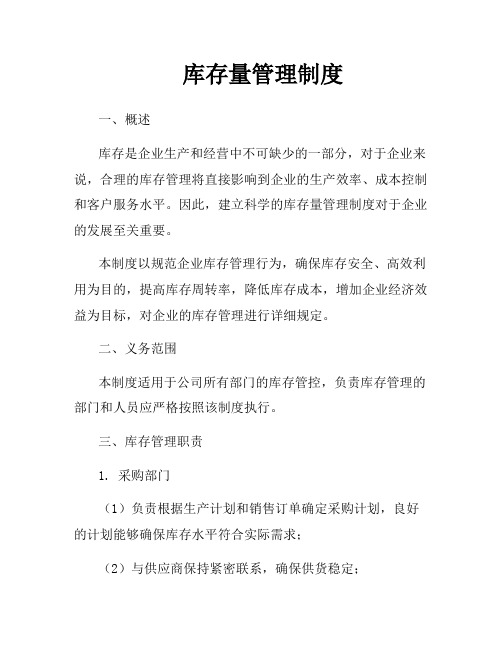 库存量管理制度

一、概述

库存是企业生产和经营中不可缺少的一部分，对于企业来说，合理的库存管理将直接影响到企业的生产效率、成本控制和客户服务水平。因此，建立科学的库存量管理制度对于企业的发展至关重要。

本制度以规范企业库存管理行为，确保库存安全、高效利用为目的，提高库存周转率，降低库存成本，增加企业经济效益为目标，对企业的库存管理进行详细规定。

二、义务范围

本制度适用于公司所有部门的库存管控，负责库存管理的部门和人员应严格按照该制度执行。

三、库存管理职责

1. 采购部门

（1）负责根据生产计划和销售订单确定采购计划，良好的计划能够确保库存水平符合实际需求；

（2）与供应商保持紧密联系，确保供货稳定；